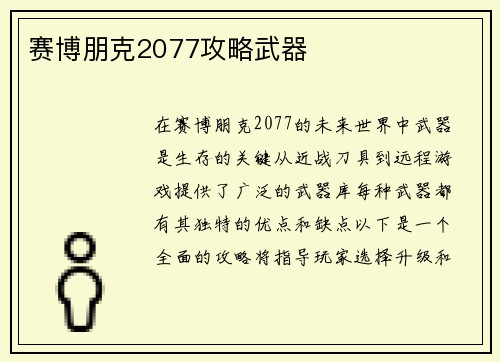 赛博朋克2077攻略武器

在赛博朋克2077的未来世界中武器是生存的关键从近战刀具到远程游戏提供了广泛的武器库每种武器都有其独特的优点和缺点以下是一个全面的攻略将指导玩家选择升级和